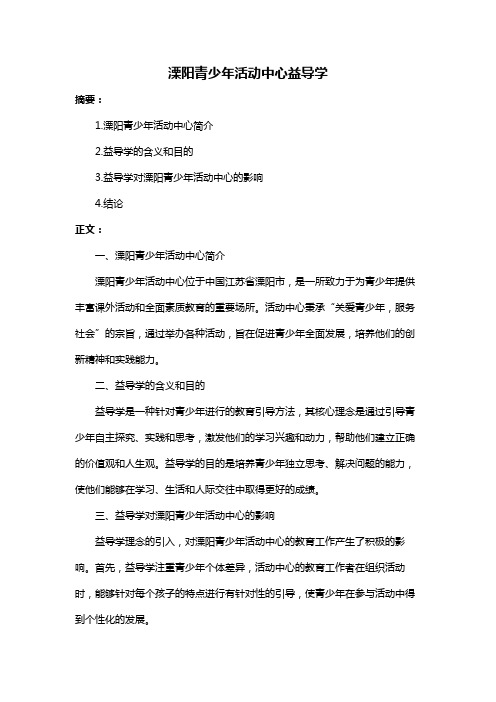 溧阳青少年活动中心益导学

摘要：

1.溧阳青少年活动中心简介

2.益导学的含义和目的

3.益导学对溧阳青少年活动中心的影响

4.结论

正文：

一、溧阳青少年活动中心简介

溧阳青少年活动中心位于中国江苏省溧阳市，是一所致力于为青少年提供丰富课外活动和全面素质教育的重要场所。活动中心秉承“关爱青少年，服务社会”的宗旨，通过举办各种活动，旨在促进青少年全面发展，培养他们的创新精神和实践能力。

二、益导学的含义和目的

益导学是一种针对青少年进行的教育引导方法，其核心理念是通过引导青少年自主探究、实践和思考，激发他们的学习兴趣和动力，帮助他们建立正确的价值观和人生观。益导学的目的是培养青少年独立思考、解决问题的能力，使他们能够在学习、生活和人际交往中取得更好的成绩。

三、益导学对溧阳青少年活动中心的影响

益导学理念的引入，对溧阳青少年活动中心的教育工作产生了积极的影响。首先，益导学注重青少年个体差异，活动中心的教育工作者在组织活动时，能够针对每个孩子的特点进行有针对性的引导，使青少年在参与活动中得到个性化的发展。